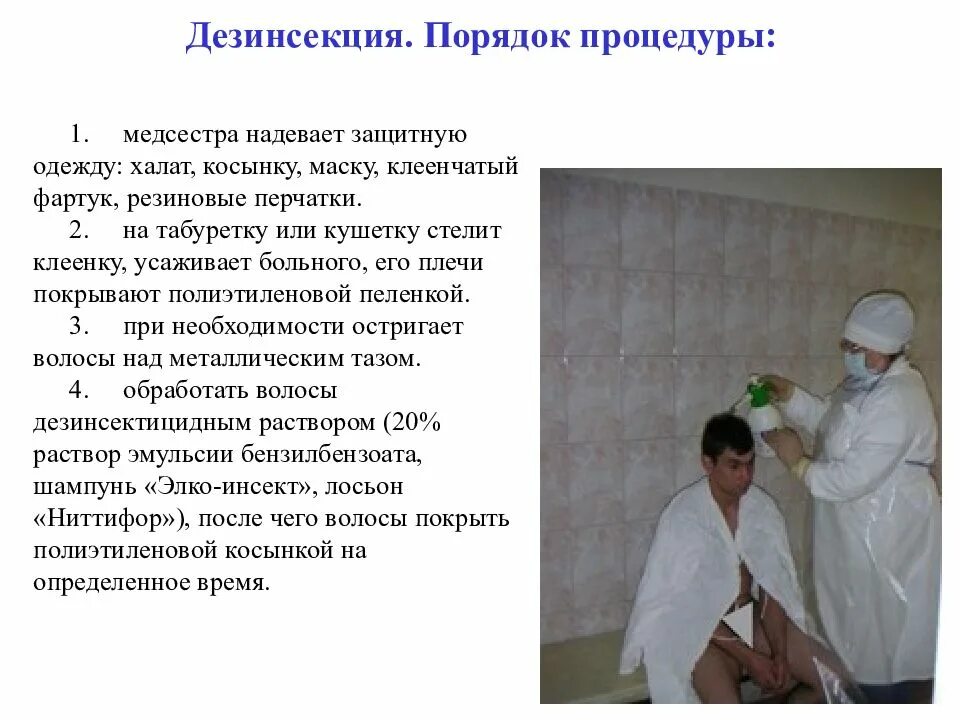 Дезинсекция. Порядок процедуры:

1. медсестра надевает защитную одежду: халат, косынку, маску, клеенчатый фартук, резиновые перчатки.

2. на табуретку или кушетку стелит клеенку, усаживает больного, его плечи покрывают полиэтиленовой пеленкой.

3. при необходимости остригает волосы над металлическим тазом.

4. обработать волосы дезинсектицидным раствором (20% раствор эмульсии бензилбензоата, шампунь «Элко-инсект», лосьон «Ниттифор»), после чего волосы покрыть полиэтиленовой косынкой на определенное время.